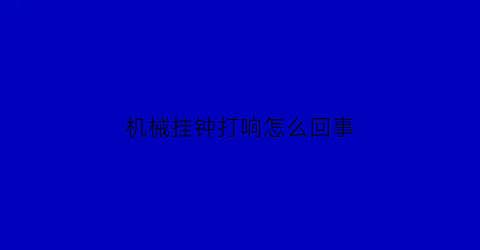 机械挂钟打响怎么回事